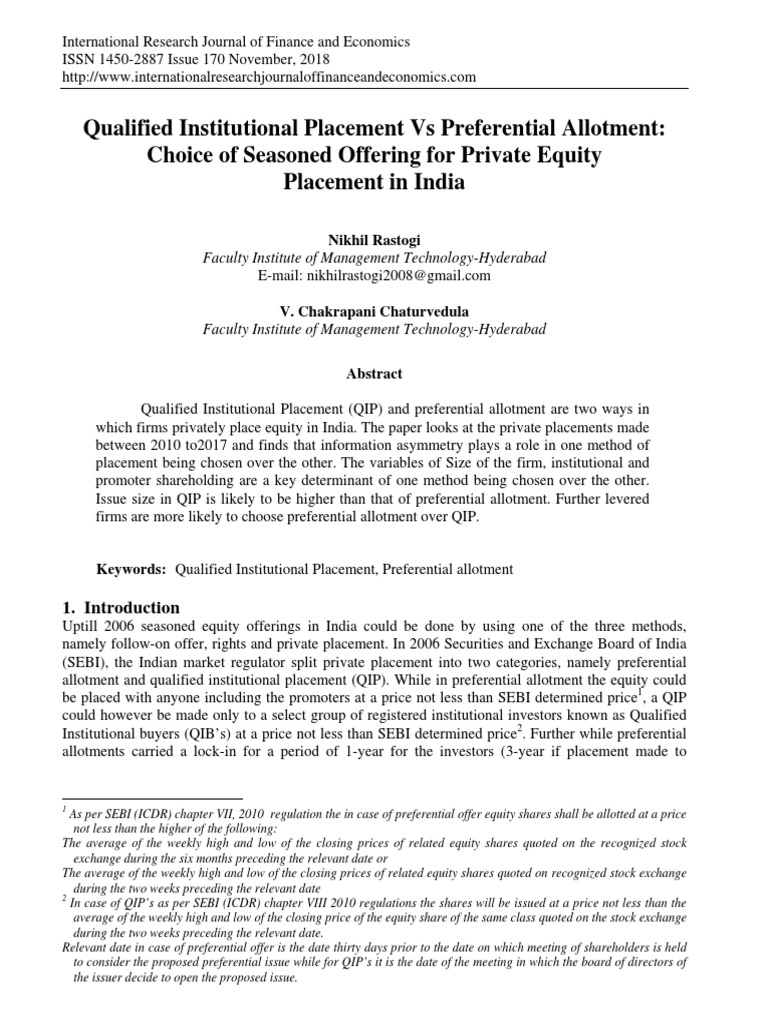 International Research Journal of Finance and Economics
ISSN 1450-2887 Issue 170 November, 2018
http://www.internationalresearchjournaloffinanceandeconomics.com

Qualified Institutional Placement Vs Preferential Allotment: Choice of Seasoned Offering for Private Equity Placement in India

Nikhil Rastogi
Faculty Institute of Management Technology-Hyderabad
E-mail: nikhilrastogi2008@gmail.com

V. Chakrapani Chaturvedula
Faculty Institute of Management Technology-Hyderabad

Abstract

Qualified Institutional Placement (QIP) and preferential allotment are two ways in which firms privately place equity in India. The paper looks at the private placements made between 2010 to2017 and finds that information asymmetry plays a role in one method of placement being chosen over the other. The variables of Size of the firm, institutional and promoter shareholding are a key determinant of one method being chosen over the other. Issue size in QIP is likely to be higher than that of preferential allotment. Further levered firms are more likely to choose preferential allotment over QIP.

Keywords: Qualified Institutional Placement, Preferential allotment

1. Introduction
Uptill 2006 seasoned equity offerings in India could be done by using one of the three methods, namely follow-on offer, rights and private placement. In 2006 Securities and Exchange Board of India (SEBI), the Indian market regulator split private placement into two categories, namely preferential allotment and qualified institutional placement (QIP). While in preferential allotment the equity could be placed with anyone including the promoters at a price not less than SEBI determined price$^1$, a QIP could however be made only to a select group of registered institutional investors known as Qualified Institutional buyers (QIB's) at a price not less than SEBI determined price$^2$. Further while preferential allotments carried a lock-in for a period of 1-year for the investors (3-year if placement made to

$^1$ As per SEBI (ICDR) chapter VII, 2010 regulation the in case of preferential offer equity shares shall be allotted at a price not less than the higher of the following:
The average of the weekly high and low of the closing prices of related equity shares quoted on the recognized stock exchange during the six months preceding the relevant date or
The average of the weekly high and low of the closing prices of related equity shares quoted on recognized stock exchange during the two weeks preceding the relevant date
$^2$ In case of QIP's as per SEBI (ICDR) chapter VIII 2010 regulations the shares will be issued at a price not less than the average of the weekly high and low of the closing price of the equity share of the same class quoted on the stock exchange during the two weeks preceding the relevant date.
Relevant date in case of preferential offer is the date thirty days prior to the date on which meeting of shareholders is held to consider the proposed preferential issue while for QIP's it is the date of the meeting in which the board of directors of the issuer decide to open the proposed issue.